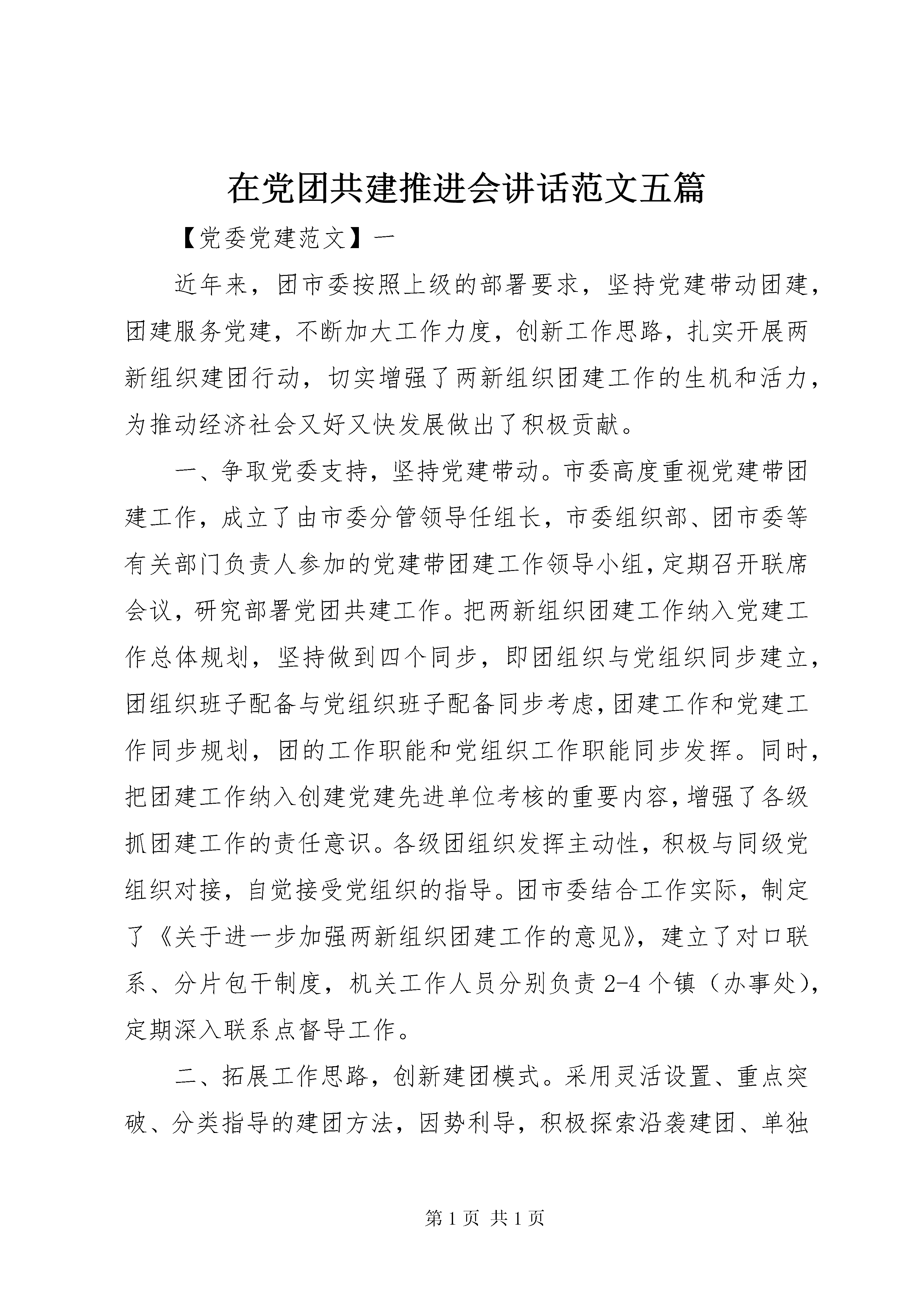 在党团共建推进会讲话范文五篇

【党委党建范文】一

近年来，团市委按照上级的部署要求，坚持党建带动团建，团建服务党建，不断加大工作力度，创新工作思路，扎实开展两新组织建团行动，切实增强了两新组织团建工作的生机和活力，为推动经济社会又好又快发展做出了积极贡献。

一、争取党委支持，坚持党建带动。市委高度重视党建带团建工作，成立了由市委分管领导任组长，市委组织部、团市委等有关部门负责人参加的党建带团建工作领导小组，定期召开联席会议，研究部署党团共建工作。把两新组织团建工作纳入党建工作总体规划，坚持做到四个同步，即团组织与党组织同步建立，团组织班子配备与党组织班子配备同步考虑，团建工作和党建工作同步规划，团的工作职能和党组织工作职能同步发挥。同时，把团建工作纳入创建党建先进单位考核的重要内容，增强了各级抓团建工作的责任意识。各级团组织发挥主动性，积极与同级党组织对接，自觉接受党组织的指导。团市委结合工作实际，制定了《关于进一步加强两新组织团建工作的意见》，建立了对口联系、分片包干制度，机关工作人员分别负责2-4个镇（办事处），定期深入联系点督导工作。

二、拓展工作思路，创新建团模式。采用灵活设置、重点突破、分类指导的建团方法，因势利导，积极探索沿袭建团、单独

第1页 共1页